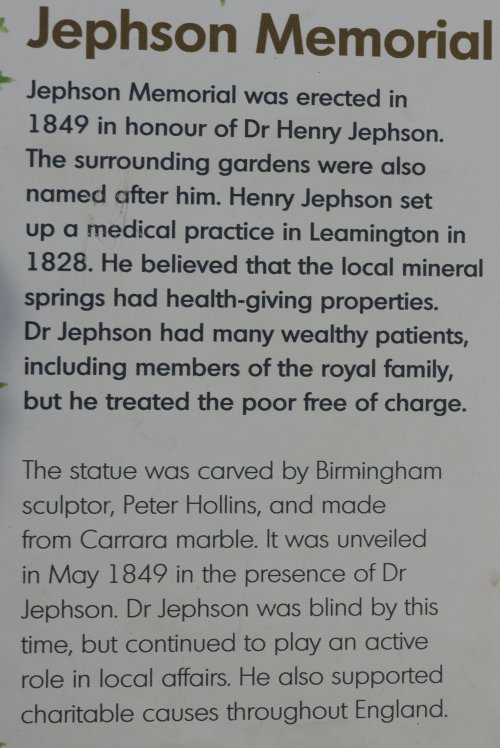 Jephson Memorial

Jephson Memorial was erected in 1849 in honour of Dr Henry Jephson. The surrounding gardens were also named after him. Henry Jephson set up a medical practice in Leamington in 1828. He believed that the local mineral springs had health-giving properties. Dr Jephson had many wealthy patients, including members of the royal family, but he treated the poor free of charge.

The statue was carved by Birmingham sculptor, Peter Hollins, and made from Carrara marble. It was unveiled in May 1849 in the presence of Dr Jephson. Dr Jephson was blind by this time, but continued to play an active role in local affairs. He also supported charitable causes throughout England.